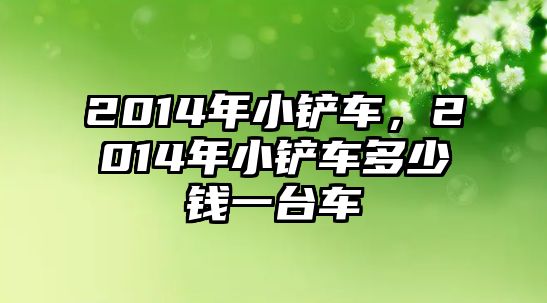 2014年小铲车，2014年小铲车多少钱一台车